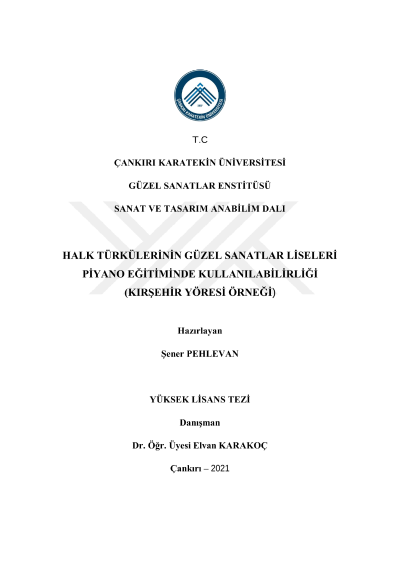 T.C

ÇANKIRI KARATEKİN ÜNİVERSİTESİ

GÜZEL SANATLAR ENSTİTÜSÜ

SANAT VE TASARIM ANABİLİM DALI

HALK TÜRKÜLERİNİN GÜZEL SANATLAR LİSELERİ PİYANO EĞİTİMİNDE KULLANILABİLİRLİĞİ (KIRŞEHİR YÖRESİ ÖRNEĞİ)

Hazırlayan

Şener PEHLEVAN

YÜKSEK LİSANS TEZİ

Danışman

Dr. Öğr. Üyesi Elvan KARAKOÇ

Çankırı – 2021